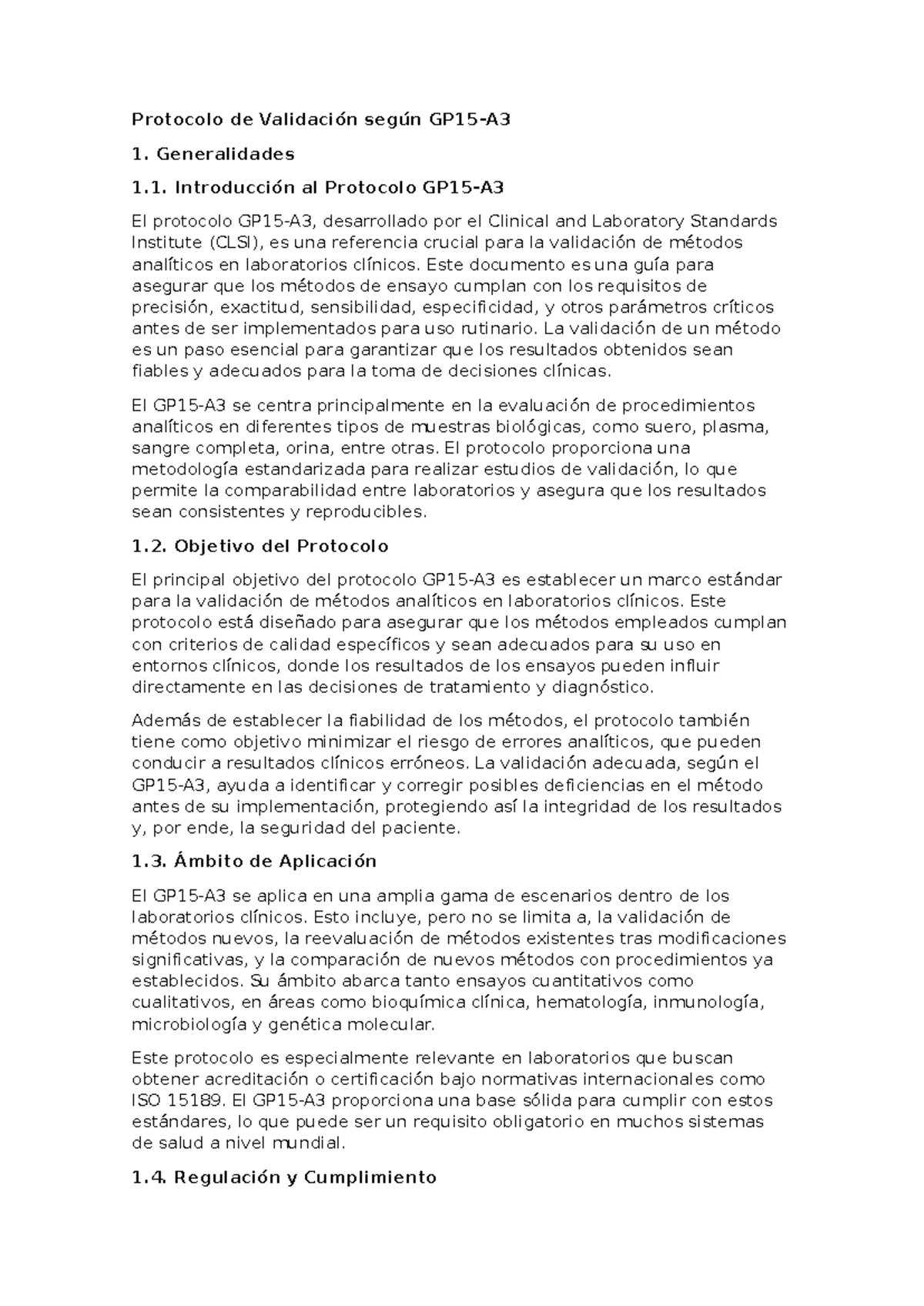 Protocolo de Validación según GP15-A3

1. Generalidades

1.1. Introducción al Protocolo GP15-A3

El protocolo GP15-A3, desarrollado por el Clinical and Laboratory Standards Institute (CLSI), es una referencia crucial para la validación de métodos analíticos en laboratorios clínicos. Este documento es una guía para asegurar que los métodos de ensayo cumplan con los requisitos de precisión, exactitud, sensibilidad, especificidad, y otros parámetros críticos antes de ser implementados para uso rutinario. La validación de un método es un paso esencial para garantizar que los resultados obtenidos sean fiables y adecuados para la toma de decisiones clínicas.

El GP15-A3 se centra principalmente en la evaluación de procedimientos analíticos en diferentes tipos de muestras biológicas, como suero, plasma, sangre completa, orina, entre otras. El protocolo proporciona una metodología estandarizada para realizar estudios de validación, lo que permite la comparabilidad entre laboratorios y asegura que los resultados sean consistentes y reproducibles.

1.2. Objetivo del Protocolo

El principal objetivo del protocolo GP15-A3 es establecer un marco estándar para la validación de métodos analíticos en laboratorios clínicos. Este protocolo está diseñado para asegurar que los métodos empleados cumplan con criterios de calidad específicos y sean adecuados para su uso en entornos clínicos, donde los resultados de los ensayos pueden influir directamente en las decisiones de tratamiento y diagnóstico.

Además de establecer la fiabilidad de los métodos, el protocolo también tiene como objetivo minimizar el riesgo de errores analíticos, que pueden conducir a resultados clínicos erróneos. La validación adecuada, según el GP15-A3, ayuda a identificar y corregir posibles deficiencias en el método antes de su implementación, protegiendo así la integridad de los resultados y, por ende, la seguridad del paciente.

1.3. Ámbito de Aplicación

El GP15-A3 se aplica en una amplia gama de escenarios dentro de los laboratorios clínicos. Esto incluye, pero no se limita a, la validación de métodos nuevos, la reevaluación de métodos existentes tras modificaciones significativas, y la comparación de nuevos métodos con procedimientos ya establecidos. Su ámbito abarca tanto ensayos cuantitativos como cualitativos, en áreas como bioquímica clínica, hematología, inmunología, microbiología y genética molecular.

Este protocolo es especialmente relevante en laboratorios que buscan obtener acreditación o certificación bajo normativas internacionales como ISO 15189. El GP15-A3 proporciona una base sólida para cumplir con estos estándares, lo que puede ser un requisito obligatorio en muchos sistemas de salud a nivel mundial.

1.4. Regulación y Cumplimiento